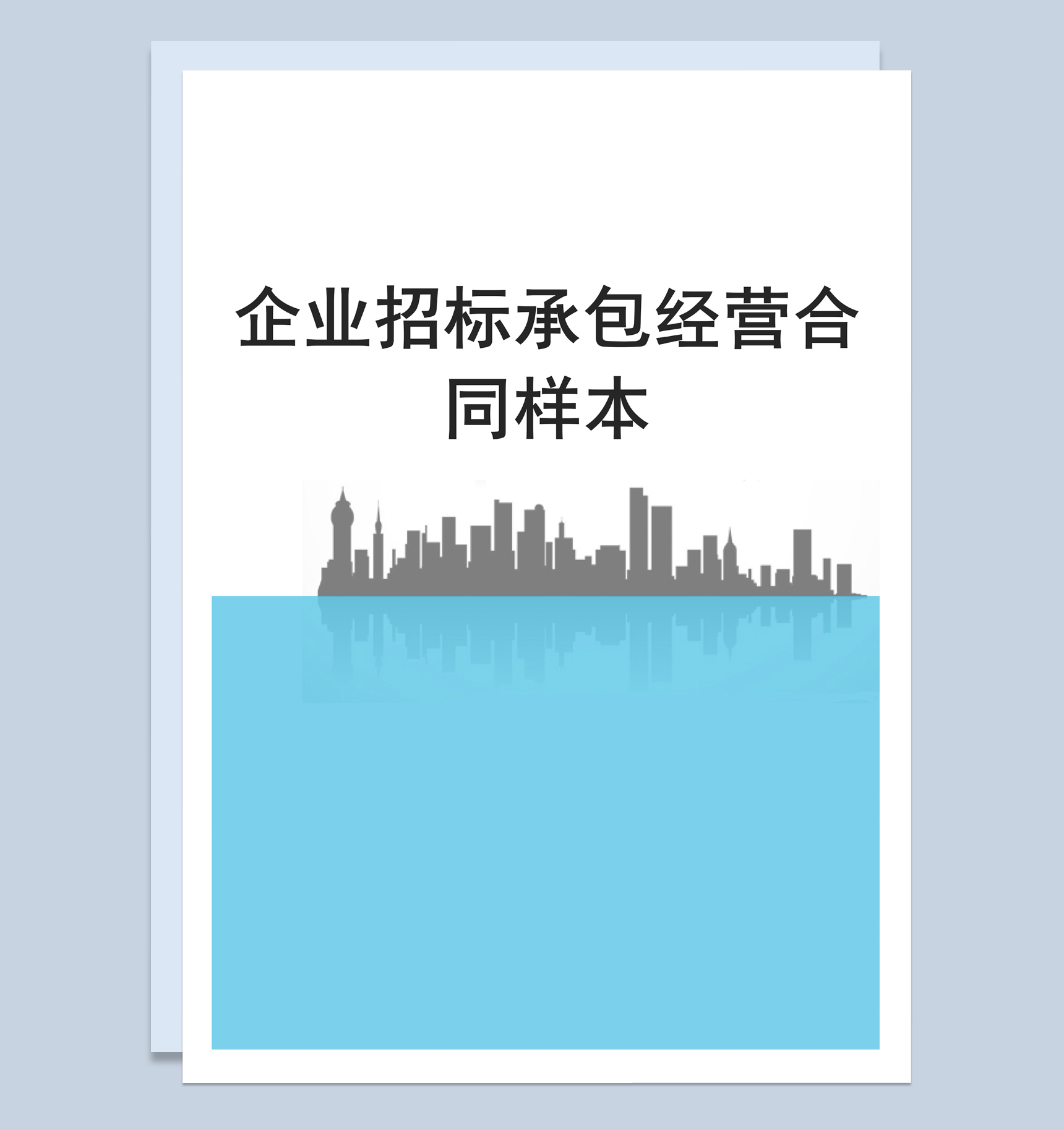 企业招标承包经营合同样本